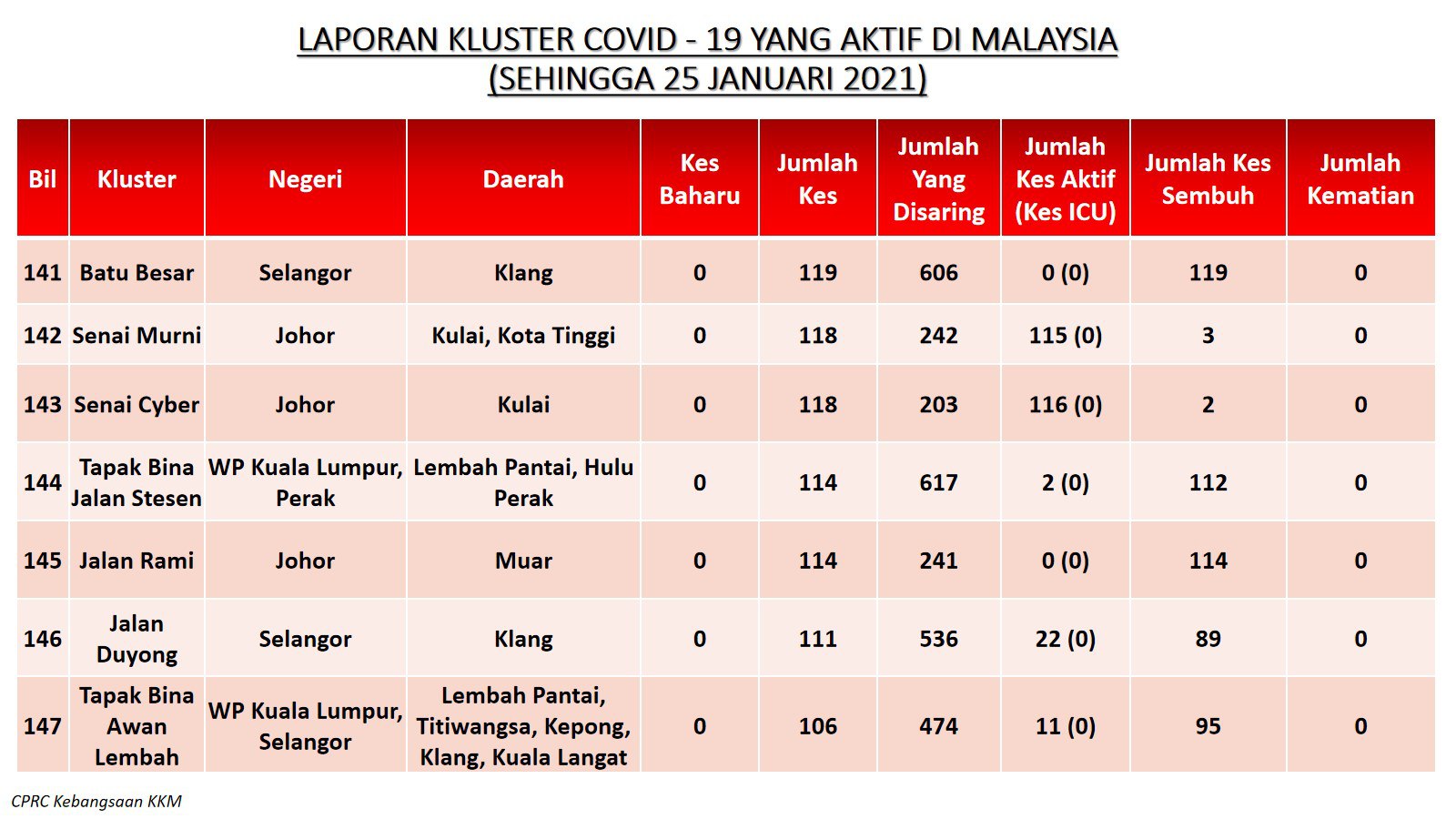 LAPORAN KLUSTER COVID - 19 YANG AKTIF DI MALAYSIA
(SEHINGGA 25 JANUARI 2021)

| Bil | Kluster | Negeri | Daerah | Kes Baharu | Jumlah Kes | Jumlah Yang Disaring | Jumlah Kes Aktif (Kes ICU) | Jumlah Kes Sembuh | Jumlah Kematian |
|---|---|---|---|---|---|---|---|---|---|
| 141 | Batu Besar | Selangor | Klang | 0 | 119 | 606 | 0 (0) | 119 | 0 |
| 142 | Senai Murni | Johor | Kulai, Kota Tinggi | 0 | 118 | 242 | 115 (0) | 3 | 0 |
| 143 | Senai Cyber | Johor | Kulai | 0 | 118 | 203 | 116 (0) | 2 | 0 |
| 144 | Tapak Bina Jalan Stesen | WP Kuala Lumpur, Perak | Lembah Pantai, Hulu Perak | 0 | 114 | 617 | 2 (0) | 112 | 0 |
| 145 | Jalan Rami | Johor | Muar | 0 | 114 | 241 | 0 (0) | 114 | 0 |
| 146 | Jalan Duyong | Selangor | Klang | 0 | 111 | 536 | 22 (0) | 89 | 0 |
| 147 | Tapak Bina Awan Lembah | WP Kuala Lumpur, Selangor | Lembah Pantai, Titiwangsa, Kepong, Klang, Kuala Langat | 0 | 106 | 474 | 11 (0) | 95 | 0 |

CPRC Kebangsaan KKM